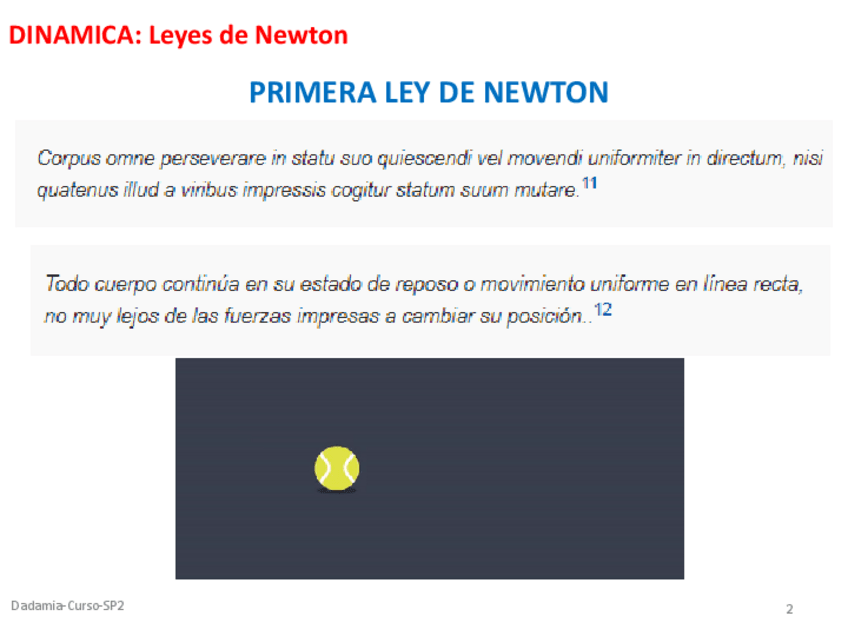 DINAMICA: Leyes de Newton

PRIMERA LEY DE NEWTON

Corpus omne perseverare in statu suo quiescendi vel movendi uniformiter in directum, nisi quatenus illud a viribus impressis cogitur statum suum mutare.$^{11}$

Todo cuerpo continúa en su estado de reposo o movimiento uniforme en línea recta, no muy lejos de las fuerzas impresas a cambiar su posición..$^{12}$

Dadamia-Curso-SP2

2